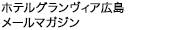 ホテルグランヴィア広島
メールマガジン